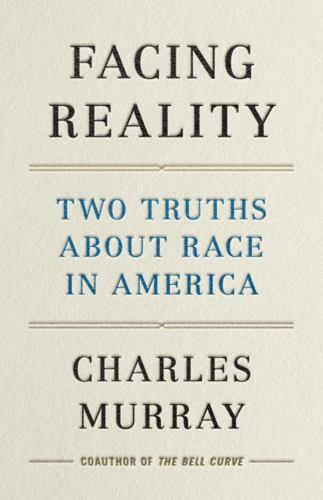 FACING REALITY

TWO TRUTHS ABOUT RACE IN AMERICA

CHARLES MURRAY

COAUTHOR OF THE BELL CURVE